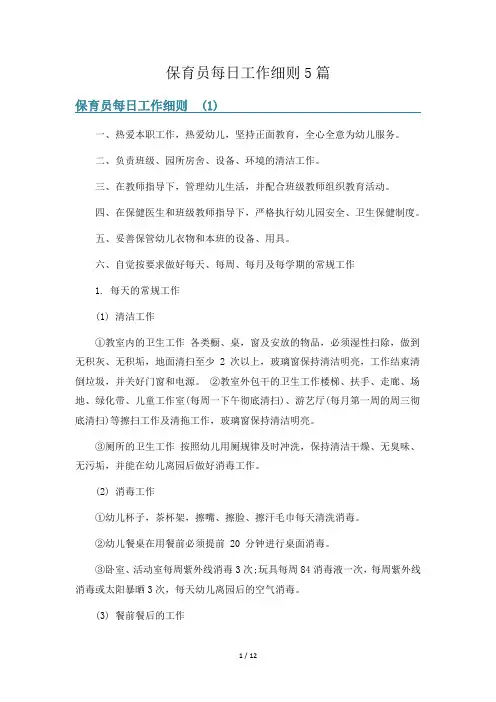 保育员每日工作细则5篇

保育员每日工作细则 (1)

一、热爱本职工作，热爱幼儿，坚持正面教育，全心全意为幼儿服务。

二、负责班级、园所房舍、设备、环境的清洁工作。

三、在教师指导下，管理幼儿生活，并配合班级教师组织教育活动。

四、在保健医生和班级教师指导下，严格执行幼儿园安全、卫生保健制度。

五、妥善保管幼儿衣物和本班的设备、用具。

六、自觉按要求做好每天、每周、每月及每学期的常规工作

1. 每天的常规工作

(1) 清洁工作

①教室内的卫生工作 各类橱、桌，窗及安放的物品，必须湿性扫除，做到无积灰、无积垢，地面清扫至少 2 次以上，玻璃窗保持清洁明亮，工作结束清倒垃圾，并关好门窗和电源。 ②教室外包干的卫生工作楼梯、扶手、走廊、场地、绿化带、儿童工作室(每周一下午彻底清扫)、游艺厅(每月第一周的周三彻底清扫)等擦扫工作及清拖工作，玻璃窗保持清洁明亮。

③厕所的卫生工作 按照幼儿用厕规律及时冲洗，保持清洁干燥、无臭味、无污垢，并能在幼儿离园后做好消毒工作。

(2) 消毒工作

①幼儿杯子，茶杯架，擦嘴、擦脸、擦汗毛巾每天清洗消毒。

②幼儿餐桌在用餐前必须提前 20 分钟进行桌面消毒。

③卧室、活动室每周紫外线消毒3次;玩具每周84消毒液一次，每周紫外线消毒或太阳暴晒3次，每天幼儿离园后的空气消毒。

(3) 餐前餐后的工作

1 / 12